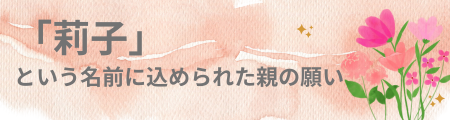 「莉子」
という名前に込められた親の願い